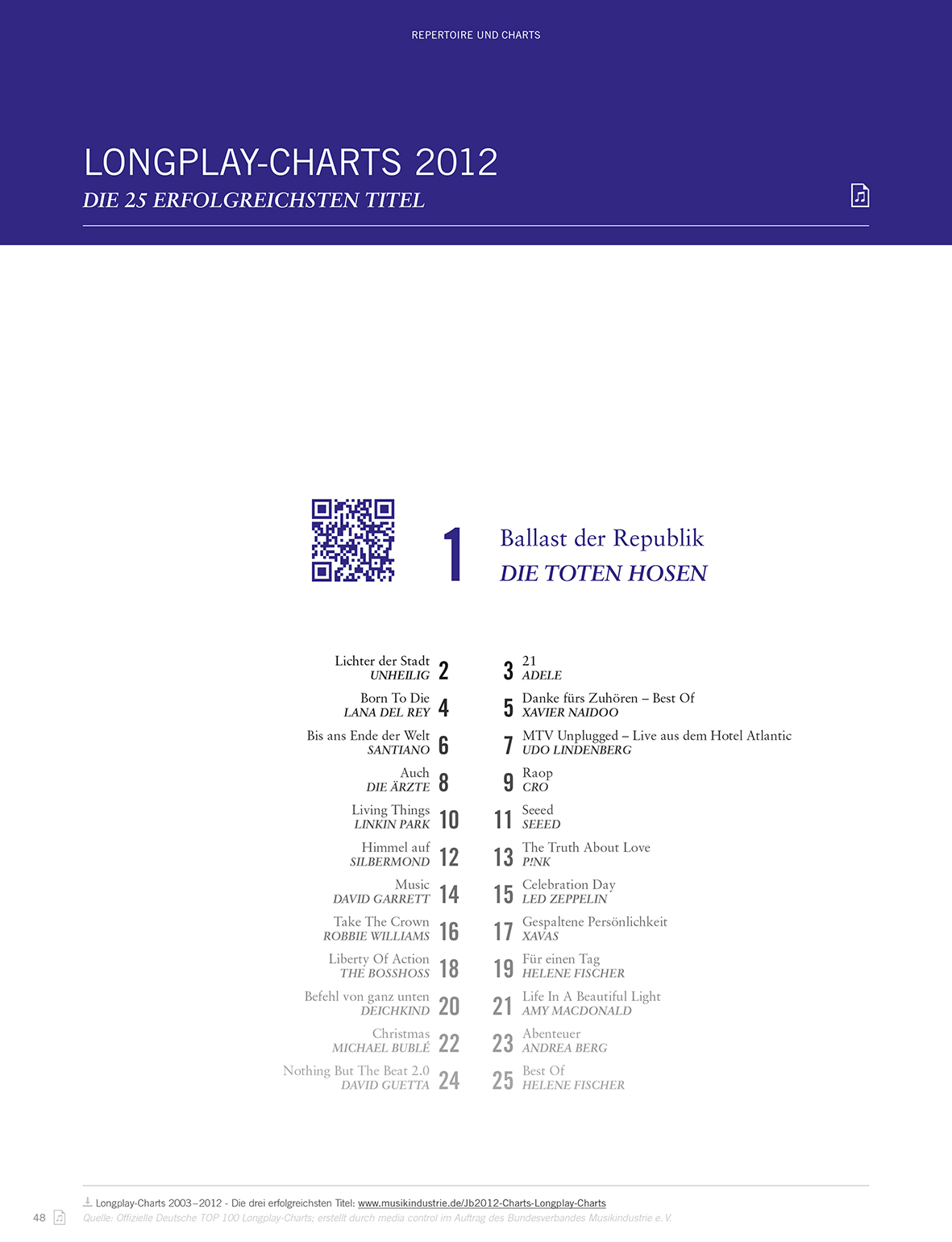 REPERTOIRE UND CHARTS

LONGPLAY-CHARTS 2012
DIE 25 ERFOLGREICHSTEN TITEL

1 Ballast der Republik
DIE TOTEN HOSEN

Lichter der Stadt
UNHEILIG 2

3 21
ADELE

Born To Die
LANA DEL REY 4

5 Danke fürs Zuhören – Best Of
XAVIER NAIDOO

Bis ans Ende der Welt
SANTIANO 6

7 MTV Unplugged – Live aus dem Hotel Atlantic
UDO LINDENBERG

Auch
DIE ÄRZTE 8

9 Raop
CRO

Living Things
LINKIN PARK 10

11 Seeed
SEEED

Himmel auf
SILBERMOND 12

13 The Truth About Love
P!NK

Music
DAVID GARRETT 14

15 Celebration Day
LED ZEPPELIN

Take The Crown
ROBBIE WILLIAMS 16

17 Gespaltene Persönlichkeit
XAVAS

Liberty Of Action
THE BOSSHOSS 18

19 Für einen Tag
HELENE FISCHER

Befehl von ganz unten
DEICHKIND 20

21 Life In A Beautiful Light
AMY MACDONALD

Christmas
MICHAEL BUBLÉ 22

23 Abenteuer
ANDREA BERG

Nothing But The Beat 2.0
DAVID GUETTA 24

25 Best Of
HELENE FISCHER

Longplay-Charts 2003–2012 - Die drei erfolgreichsten Titel: www.musikindustrie.de/Jb2012-Charts-Longplay-Charts
48
Quelle: Offizielle Deutsche TOP 100 Longplay-Charts; erstellt durch media control im Auftrag des Bundesverbandes Musikindustrie e. V.